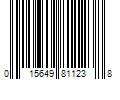 0 15649 81123 8